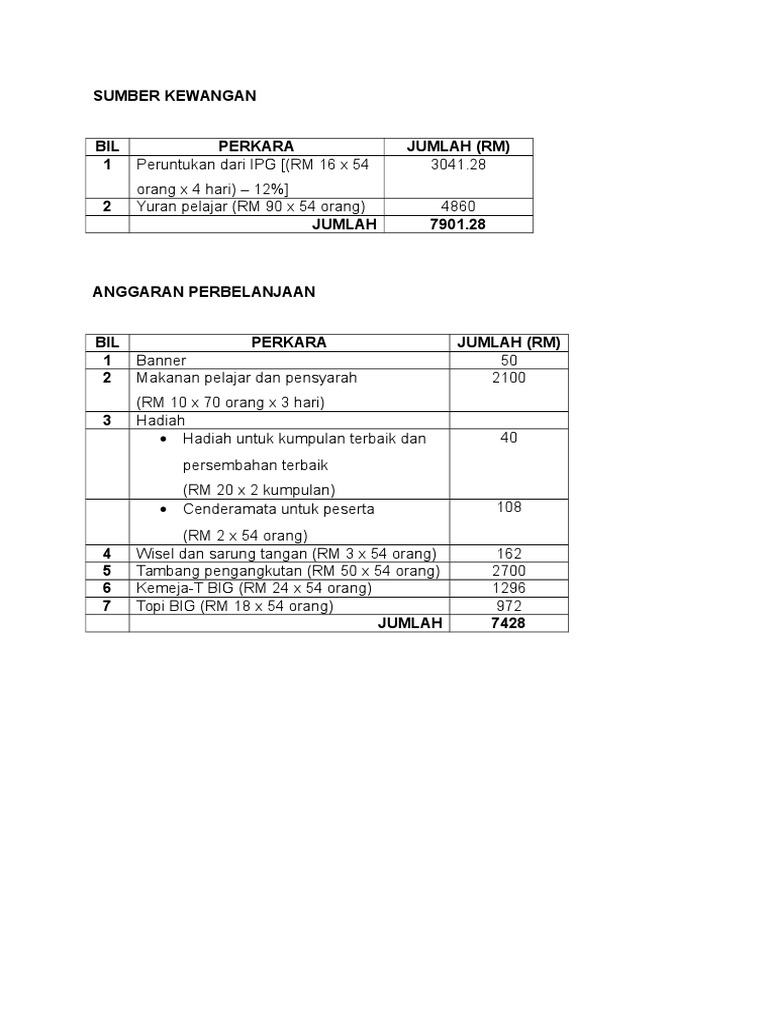 SUMBER KEWANGAN

| BIL | PERKARA | JUMLAH (RM) |
|---|---|---|
| 1 | Peruntukan dari IPG [(RM 16 x 54 orang x 4 hari) – 12%] | 3041.28 |
| 2 | Yuran pelajar (RM 90 x 54 orang) | 4860 |
| | JUMLAH | 7901.28 |

ANGGARAN PERBELANJAAN

| BIL | PERKARA | JUMLAH (RM) |
|---|---|---|
| 1 | Banner | 50 |
| 2 | Makanan pelajar dan pensyarah (RM 10 x 70 orang x 3 hari) | 2100 |
| 3 | Hadiah | |
| | • Hadiah untuk kumpulan terbaik dan persembahan terbaik (RM 20 x 2 kumpulan) | 40 |
| | • Cenderamata untuk peserta (RM 2 x 54 orang) | 108 |
| 4 | Wisel dan sarung tangan (RM 3 x 54 orang) | 162 |
| 5 | Tambang pengangkutan (RM 50 x 54 orang) | 2700 |
| 6 | Kemeja-T BIG (RM 24 x 54 orang) | 1296 |
| 7 | Topi BIG (RM 18 x 54 orang) | 972 |
| | JUMLAH | 7428 |